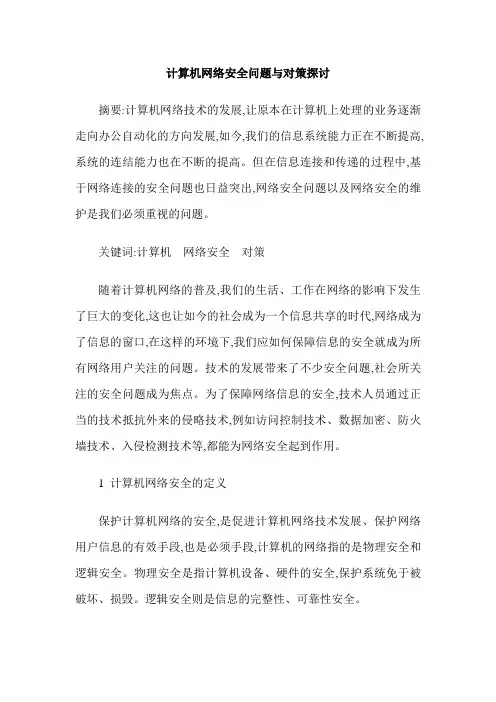 计算机网络安全问题与对策探讨

摘要:计算机网络技术的发展,让原本在计算机上处理的业务逐渐走向办公自动化的方向发展,如今,我们的信息系统能力正在不断提高,系统的连结能力也在不断的提高。但在信息连接和传递的过程中,基于网络连接的安全问题也日益突出,网络安全问题以及网络安全的维护是我们必须重视的问题。

关键词:计算机 网络安全 对策

随着计算机网络的普及,我们的生活、工作在网络的影响下发生了巨大的变化,这也让如今的社会成为一个信息共享的时代,网络成为了信息的窗口,在这样的环境下,我们应如何保障信息的安全就成为所有网络用户关注的问题。技术的发展带来了不少安全问题,社会所关注的安全问题成为焦点。为了保障网络信息的安全,技术人员通过正当的技术抵抗外来的侵略技术,例如访问控制技术、数据加密、防火墙技术、入侵检测技术等,都能为网络安全起到作用。

1 计算机网络安全的定义

保护计算机网络的安全,是促进计算机网络技术发展、保护网络用户信息的有效手段,也是必须手段,计算机的网络指的是物理安全和逻辑安全。物理安全是指计算机设备、硬件的安全,保护系统免于被破坏、损毁。逻辑安全则是信息的完整性、可靠性安全。